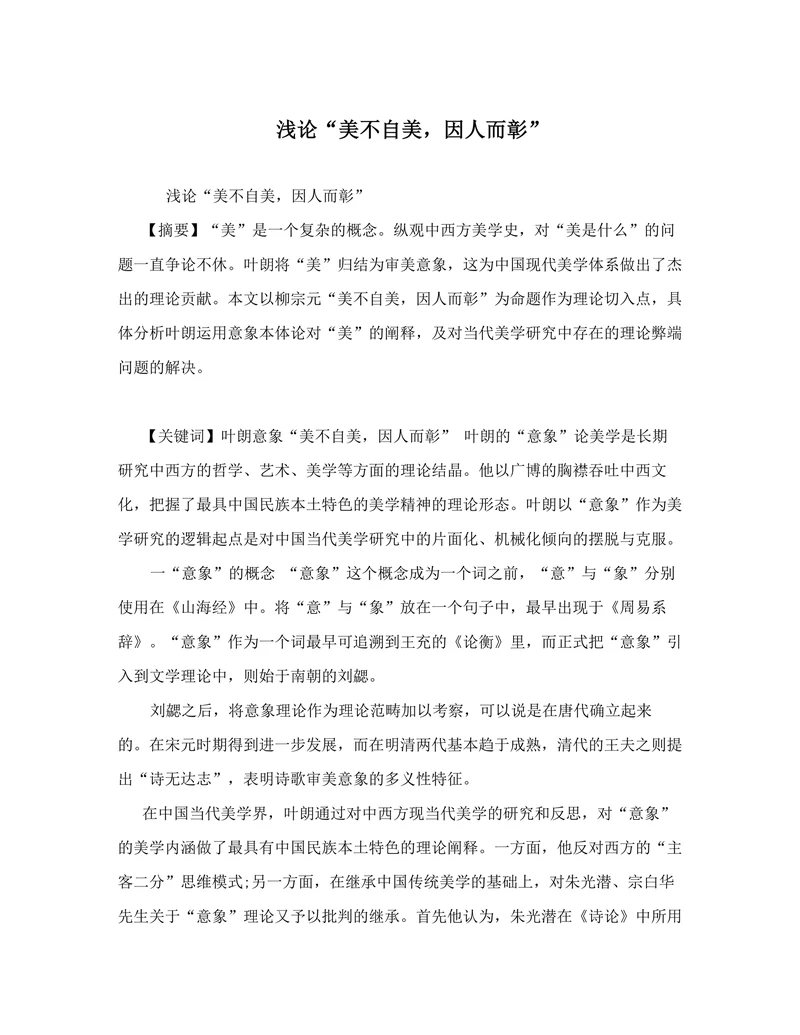 浅论“美不自美，因人而彰”

浅论“美不自美，因人而彰”

【摘要】“美”是一个复杂的概念。纵观中西方美学史，对“美是什么”的问题一直争论不休。叶朗将“美”归结为审美意象，这为中国现代美学体系做出了杰出的理论贡献。本文以柳宗元“美不自美，因人而彰”为命题作为理论切入点，具体分析叶朗运用意象本体论对“美”的阐释，及对当代美学研究中存在的理论弊端问题的解决。

【关键词】叶朗意象“美不自美，因人而彰” 叶朗的“意象”论美学是长期研究中西方的哲学、艺术、美学等方面的理论结晶。他以广博的胸襟吞吐中西文化，把握了最具中国民族本土特色的美学精神的理论形态。叶朗以“意象”作为美学研究的逻辑起点是对中国当代美学研究中的片面化、机械化倾向的摆脱与克服。

一“意象”的概念 “意象”这个概念成为一个词之前，“意”与“象”分别使用在《山海经》中。将“意”与“象”放在一个句子中，最早出现于《周易系辞》。“意象”作为一个词最早可追溯到王充的《论衡》里，而正式把“意象”引入到文学理论中，则始于南朝的刘勰。

刘勰之后，将意象理论作为理论范畴加以考察，可以说是在唐代确立起来的。在宋元时期得到进一步发展，而在明清两代基本趋于成熟，清代的王夫之则提出“诗无达志”，表明诗歌审美意象的多义性特征。

在中国当代美学界，叶朗通过对中西方现当代美学的研究和反思，对“意象”的美学内涵做了最具有中国民族本土特色的理论阐释。一方面，他反对西方的“主客二分”思维模式;另一方面，在继承中国传统美学的基础上，对朱光潜、宗白华先生关于“意象”理论又予以批判的继承。首先他认为，朱光潜在《诗论》中所用